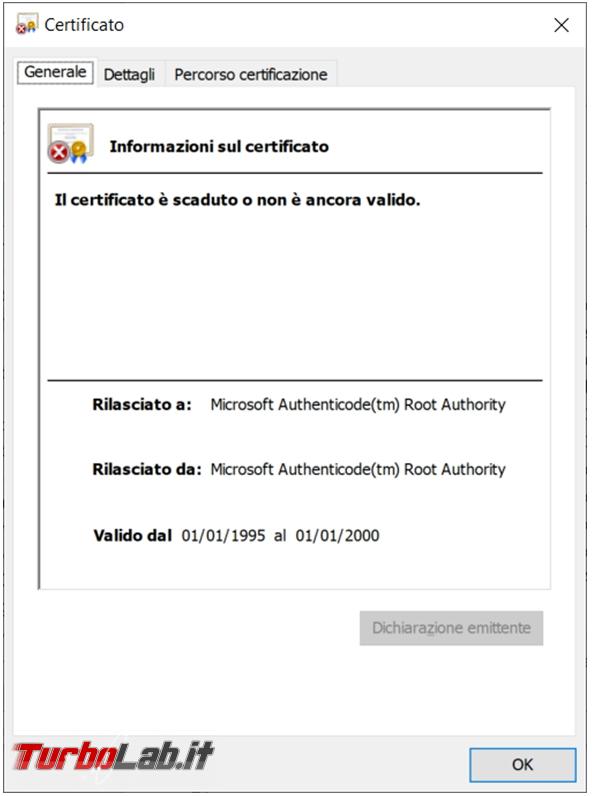 Certificato

Generale Dettagli Percorso certificazione

Informazioni sul certificato

Il certificato è scaduto o non è ancora valido.

Rilasciato a: Microsoft Authenticode(tm) Root Authority

Rilasciato da: Microsoft Authenticode(tm) Root Authority

Valido dal 01/01/1995 al 01/01/2000

Dichiarazione emittente

TurboLab.it

OK